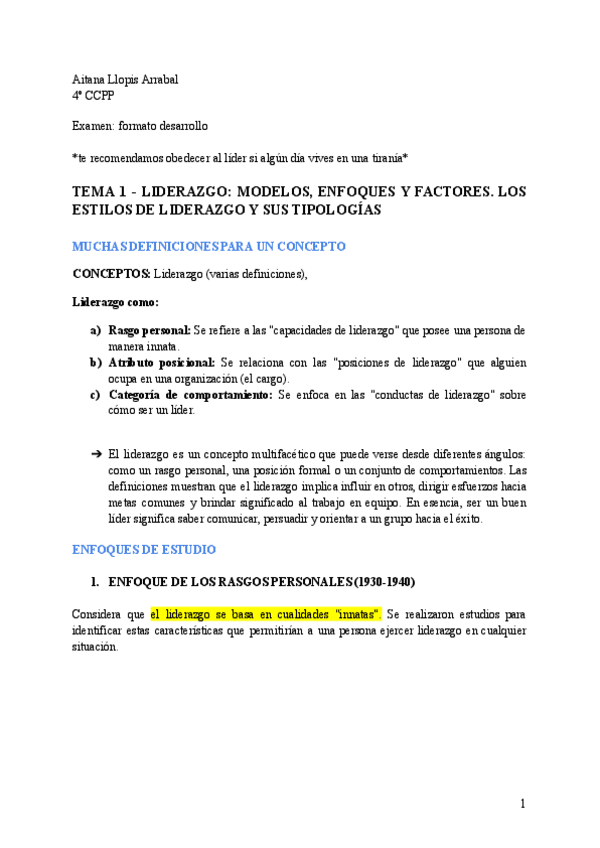 Aitana Llopis Arrabal
4º CCPP

Examen: formato desarrollo

*te recomendamos obedecer al líder si algún día vives en una tiranía*

TEMA 1 - LIDERAZGO: MODELOS, ENFOQUES Y FACTORES. LOS ESTILOS DE LIDERAZGO Y SUS TIPOLOGÍAS

MUCHAS DEFINICIONES PARA UN CONCEPTO

CONCEPTOS: Liderazgo (varias definiciones),

Liderazgo como:

a) Rasgo personal: Se refiere a las "capacidades de liderazgo" que posee una persona de manera innata.
b) Atributo posicional: Se relaciona con las "posiciones de liderazgo" que alguien ocupa en una organización (el cargo).
c) Categoría de comportamiento: Se enfoca en las "conductas de liderazgo" sobre cómo ser un líder.

➔ El liderazgo es un concepto multifacético que puede verse desde diferentes ángulos: como un rasgo personal, una posición formal o un conjunto de comportamientos. Las definiciones muestran que el liderazgo implica influir en otros, dirigir esfuerzos hacia metas comunes y brindar significado al trabajo en equipo. En esencia, ser un buen líder significa saber comunicar, persuadir y orientar a un grupo hacia el éxito.

ENFOQUES DE ESTUDIO

1. ENFOQUE DE LOS RASGOS PERSONALES (1930-1940)

Considera que el liderazgo se basa en cualidades "innatas". Se realizaron estudios para identificar estas características que permitirían a una persona ejercer liderazgo en cualquier situación.

1